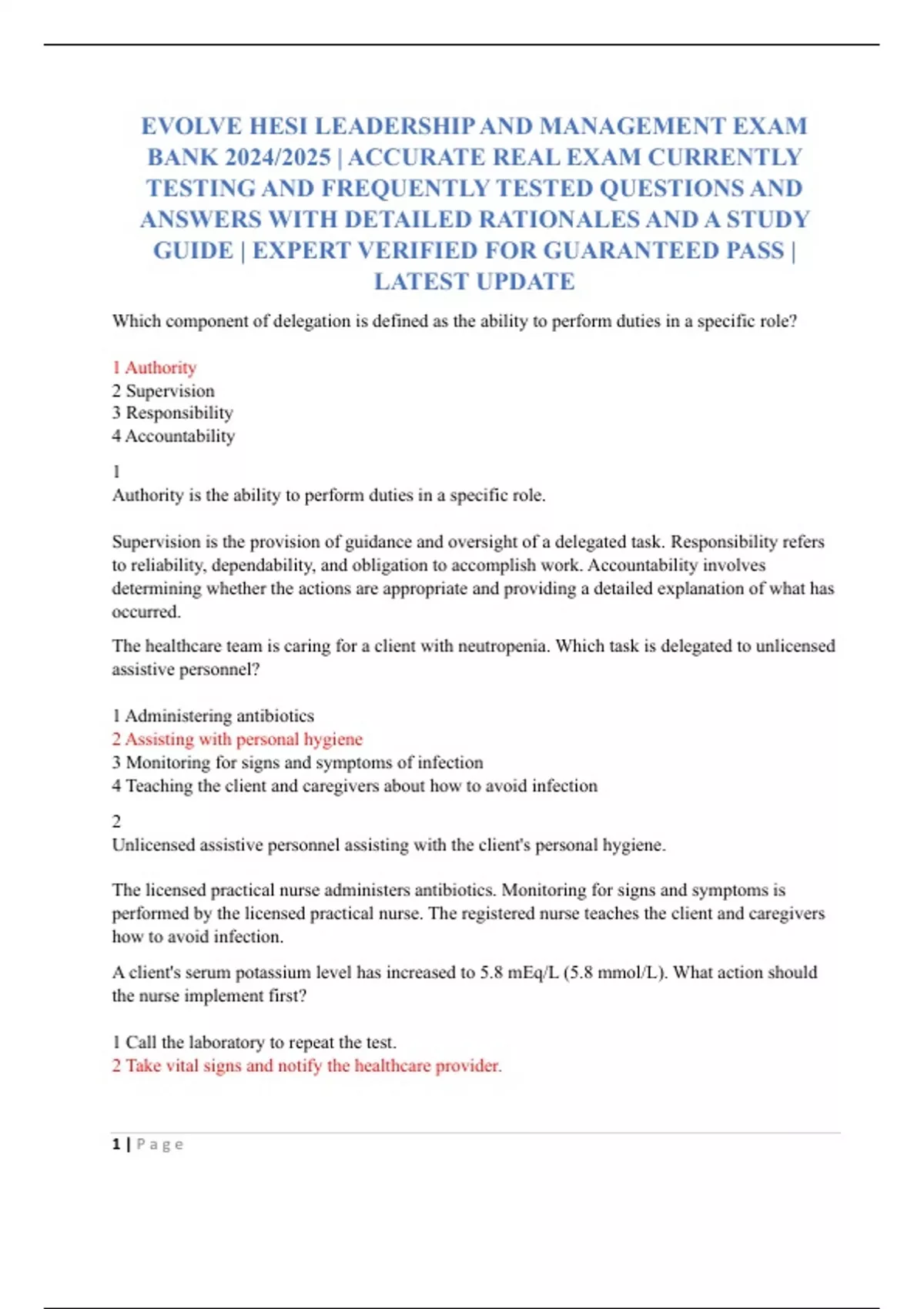 EVOLVE HESI LEADERSHIP AND MANAGEMENT EXAM BANK 2024/2025 | ACCURATE REAL EXAM CURRENTLY TESTING AND FREQUENTLY TESTED QUESTIONS AND ANSWERS WITH DETAILED RATIONALES AND A STUDY GUIDE | EXPERT VERIFIED FOR GUARANTEED PASS | LATEST UPDATE

Which component of delegation is defined as the ability to perform duties in a specific role?

1 Authority
2 Supervision
3 Responsibility
4 Accountability

1
Authority is the ability to perform duties in a specific role.

Supervision is the provision of guidance and oversight of a delegated task. Responsibility refers to reliability, dependability, and obligation to accomplish work. Accountability involves determining whether the actions are appropriate and providing a detailed explanation of what has occurred.

The healthcare team is caring for a client with neutropenia. Which task is delegated to unlicensed assistive personnel?

1 Administering antibiotics
2 Assisting with personal hygiene
3 Monitoring for signs and symptoms of infection
4 Teaching the client and caregivers about how to avoid infection

2
Unlicensed assistive personnel assisting with the client's personal hygiene.

The licensed practical nurse administers antibiotics. Monitoring for signs and symptoms is performed by the licensed practical nurse. The registered nurse teaches the client and caregivers how to avoid infection.

A client's serum potassium level has increased to 5.8 mEq/L (5.8 mmol/L). What action should the nurse implement first?

1 Call the laboratory to repeat the test.
2 Take vital signs and notify the healthcare provider.

1 | Page